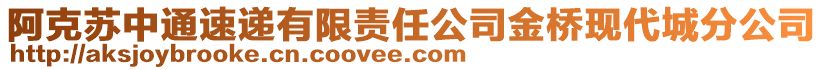 阿克苏中通速递有限责任公司金桥现代城分公司
http://aksjoybrooke.cn.coovee.com